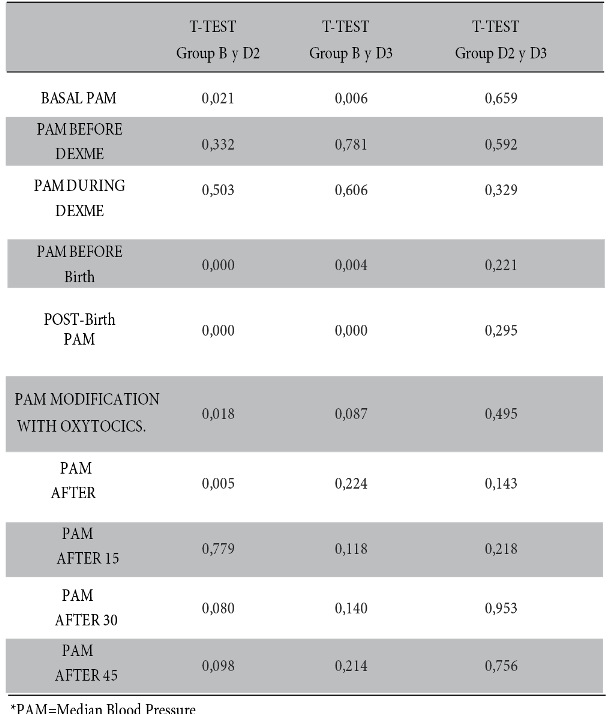 | | T-TEST Group B y D2 | T-TEST Group B y D3 | T-TEST Group D2 y D3 |
|---|---|---|---|
| BASAL PAM | 0,021 | 0,006 | 0,659 |
| PAM BEFORE DEXME | 0,332 | 0,781 | 0,592 |
| PAM DURING DEXME | 0,503 | 0,606 | 0,329 |
| PAM BEFORE Birth | 0,000 | 0,004 | 0,221 |
| POST-Birth PAM | 0,000 | 0,000 | 0,295 |
| PAM MODIFICATION WITH OXYTOCICS. | 0,018 | 0,087 | 0,495 |
| PAM AFTER | 0,005 | 0,224 | 0,143 |
| PAM AFTER 15 | 0,779 | 0,118 | 0,218 |
| PAM AFTER 30 | 0,080 | 0,140 | 0,953 |
| PAM AFTER 45 | 0,098 | 0,214 | 0,756 |

*PAM=Median Blood Pressure